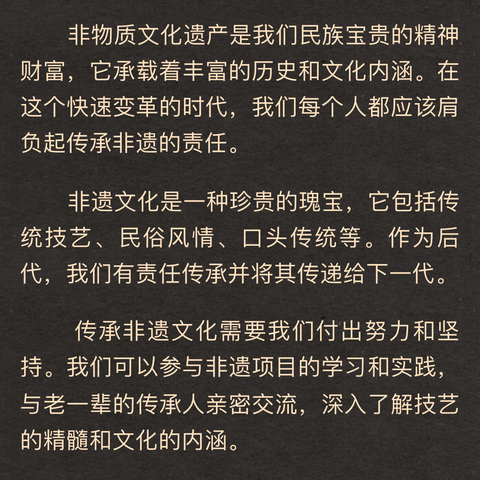 非物质文化遗产是我们民族宝贵的精神财富，它承载着丰富的历史和文化内涵。在这个快速变革的时代，我们每个人都应该肩负起传承非遗的责任。

非遗文化是一种珍贵的瑰宝，它包括传统技艺、民俗风情、口头传统等。作为后代，我们有责任传承并将其传递给下一代。

传承非遗文化需要我们付出努力和坚持。我们可以参与非遗项目的学习和实践，与老一辈的传承人亲密交流，深入了解技艺的精髓和文化的内涵。